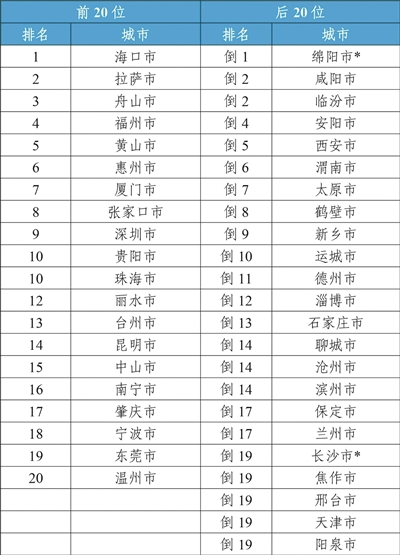 | 前 20 位 | | 后 20 位 | |
|---|---|---|---|
| 排名 | 城市 | 排名 | 城市 |
| 1 | 海口市 | 倒 1 | 绵阳市* |
| 2 | 拉萨市 | 倒 2 | 咸阳市 |
| 3 | 舟山市 | 倒 2 | 临汾市 |
| 4 | 福州市 | 倒 4 | 安阳市 |
| 5 | 黄山市 | 倒 5 | 西安市 |
| 6 | 惠州市 | 倒 6 | 渭南市 |
| 7 | 厦门市 | 倒 7 | 太原市 |
| 8 | 张家口市 | 倒 8 | 鹤壁市 |
| 9 | 深圳市 | 倒 9 | 新乡市 |
| 10 | 贵阳市 | 倒 10 | 运城市 |
| 10 | 珠海市 | 倒 11 | 德州市 |
| 12 | 丽水市 | 倒 12 | 淄博市 |
| 13 | 台州市 | 倒 13 | 石家庄市 |
| 14 | 昆明市 | 倒 14 | 聊城市 |
| 15 | 中山市 | 倒 14 | 沧州市 |
| 16 | 南宁市 | 倒 14 | 滨州市 |
| 17 | 肇庆市 | 倒 17 | 保定市 |
| 18 | 宁波市 | 倒 17 | 兰州市 |
| 19 | 东莞市 | 倒 19 | 长沙市* |
| 20 | 温州市 | 倒 19 | 焦作市 |
| | | 倒 19 | 邢台市 |
| | | 倒 19 | 天津市 |
| | | 倒 19 | 阳泉市 |